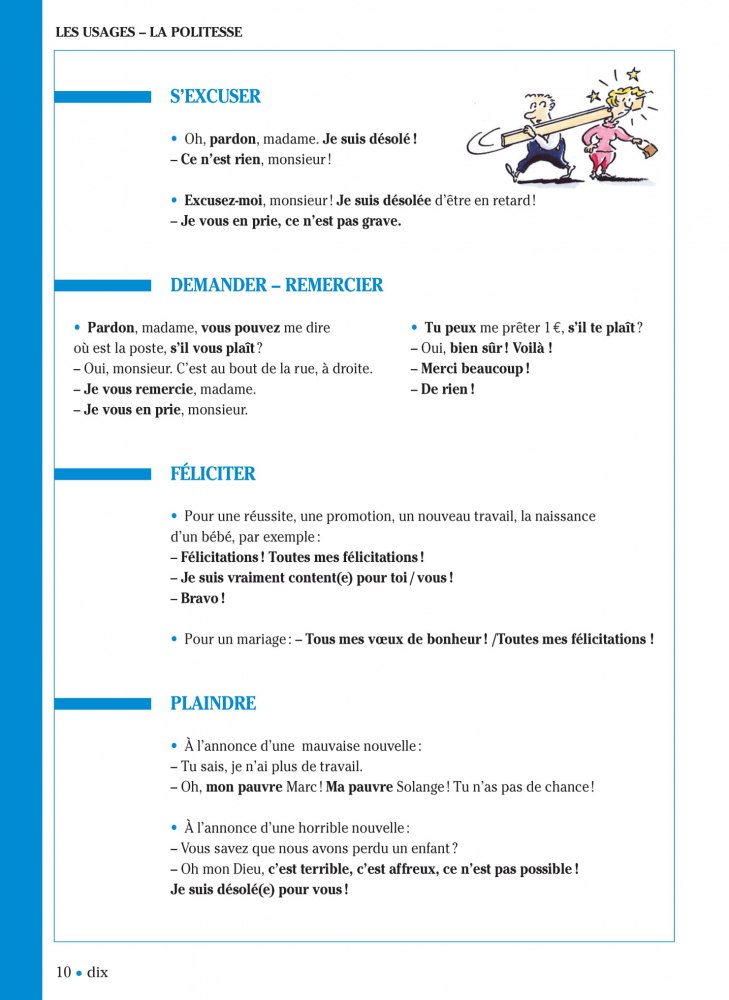 LES USAGES – LA POLITESSE

S'EXCUSER

• Oh, pardon, madame. Je suis désolé !
– Ce n'est rien, monsieur !

• Excusez-moi, monsieur ! Je suis désolée d'être en retard !
– Je vous en prie, ce n'est pas grave.

DEMANDER – REMERCIER

• Pardon, madame, vous pouvez me dire où est la poste, s'il vous plaît ?
– Oui, monsieur. C'est au bout de la rue, à droite.
– Je vous remercie, madame.
– Je vous en prie, monsieur.

• Tu peux me prêter 1 €, s'il te plaît ?
– Oui, bien sûr ! Voilà !
– Merci beaucoup !
– De rien !

FÉLICITER

• Pour une réussite, une promotion, un nouveau travail, la naissance d'un bébé, par exemple :
– Félicitations ! Toutes mes félicitations !
– Je suis vraiment content(e) pour toi / vous !
– Bravo !

• Pour un mariage : – Tous mes vœux de bonheur ! /Toutes mes félicitations !

PLAINDRE

• À l'annonce d'une mauvaise nouvelle :
– Tu sais, je n'ai plus de travail.
– Oh, mon pauvre Marc ! Ma pauvre Solange ! Tu n'as pas de chance !

• À l'annonce d'une horrible nouvelle :
– Vous savez que nous avons perdu un enfant ?
– Oh mon Dieu, c'est terrible, c'est affreux, ce n'est pas possible !
Je suis désolé(e) pour vous !

10 • dix